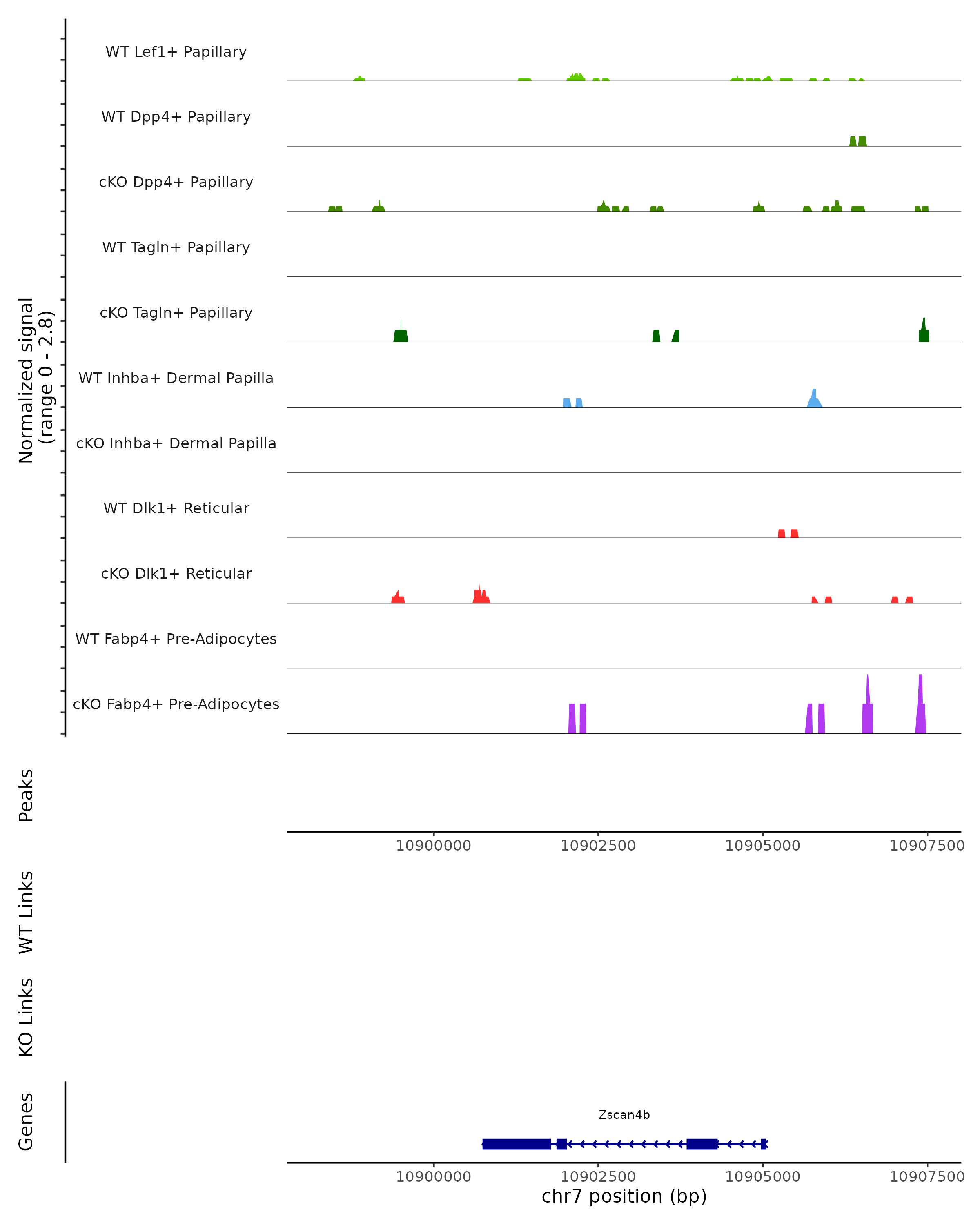 Normalized signal
(range 0 - 2.8)

WT Lef1+ Papillary

WT Dpp4+ Papillary

cKO Dpp4+ Papillary

WT Tagln+ Papillary

cKO Tagln+ Papillary

WT Inhba+ Dermal Papilla

cKO Inhba+ Dermal Papilla

WT Dlk1+ Reticular

cKO Dlk1+ Reticular

WT Fabp4+ Pre-Adipocytes

cKO Fabp4+ Pre-Adipocytes

Peaks

10900000 10902500 10905000 10907500

WT Links

KO Links

Genes

Zscan4b

10900000 10902500 10905000 10907500

chr7 position (bp)